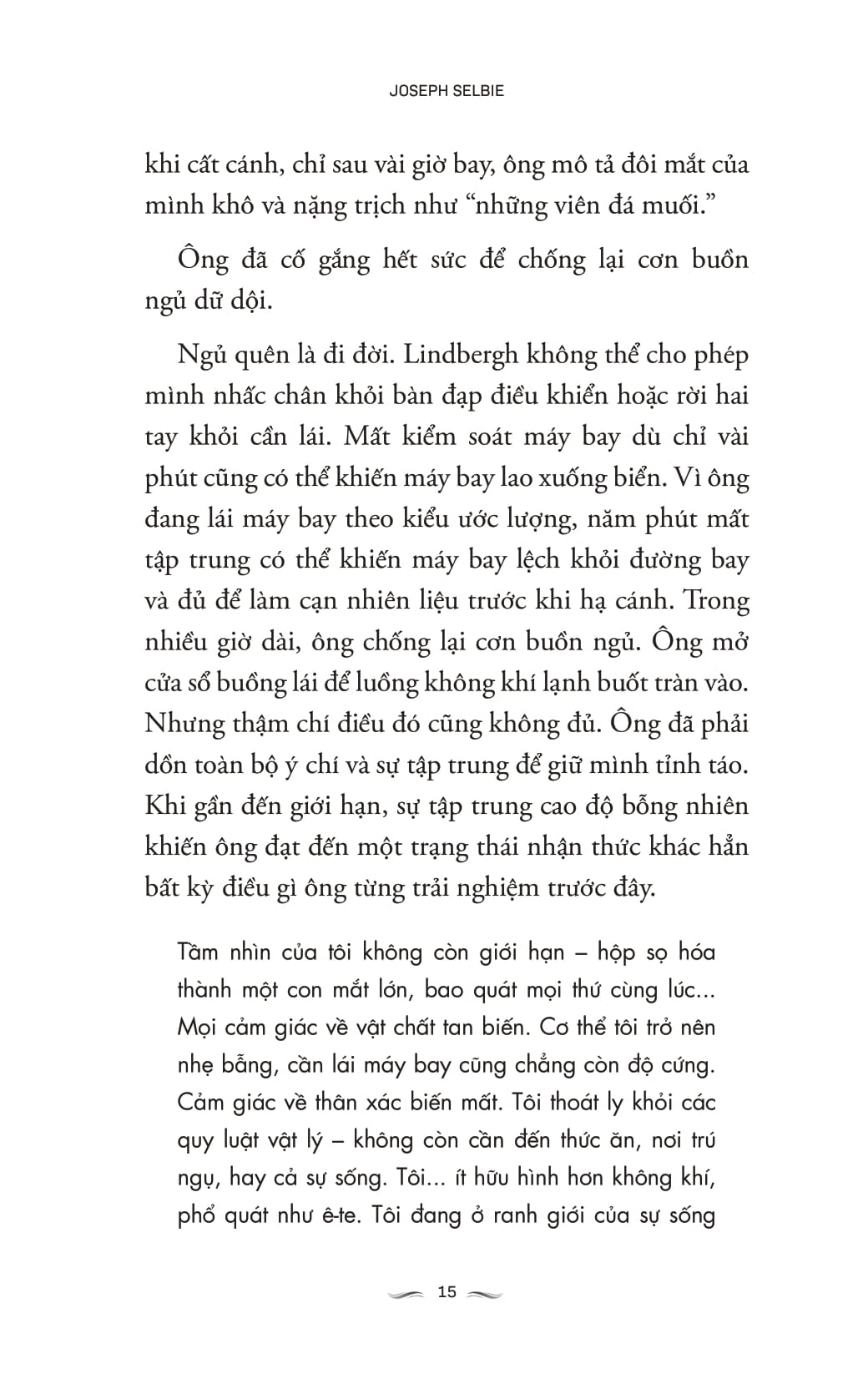 JOSEPH SELBIE

khi cất cánh, chỉ sau vài giờ bay, ông mô tả đôi mắt của mình khô và nặng trịch như “những viên đá muối.”

Ông đã cố gắng hết sức để chống lại cơn buồn ngủ dữ dội.

Ngủ quên là đi đời. Lindbergh không thể cho phép mình nhấc chân khỏi bàn đạp điều khiển hoặc rời hai tay khỏi cần lái. Mất kiểm soát máy bay dù chỉ vài phút cũng có thể khiến máy bay lao xuống biển. Vì ông đang lái máy bay theo kiểu ước lượng, năm phút mất tập trung có thể khiến máy bay lệch khỏi đường bay và đủ để làm cạn nhiên liệu trước khi hạ cánh. Trong nhiều giờ dài, ông chống lại cơn buồn ngủ. Ông mở cửa sổ buồng lái để luồng không khí lạnh buốt tràn vào. Nhưng thậm chí điều đó cũng không đủ. Ông đã phải dồn toàn bộ ý chí và sự tập trung để giữ mình tỉnh táo. Khi gần đến giới hạn, sự tập trung cao độ bỗng nhiên khiến ông đạt đến một trạng thái nhận thức khác hẳn bất kỳ điều gì ông từng trải nghiệm trước đây.

Tầm nhìn của tôi không còn giới hạn – hộp sọ hóa thành một con mắt lớn, bao quát mọi thứ cùng lúc... Mọi cảm giác về vật chất tan biến. Cơ thể tôi trở nên nhẹ bẫng, cần lái máy bay cũng chẳng còn độ cứng. Cảm giác về thân xác biến mất. Tôi thoát ly khỏi các quy luật vật lý – không còn cần đến thức ăn, nơi trú ngụ, hay cả sự sống. Tôi... ít hữu hình hơn không khí, phổ quát như ê-te. Tôi đang ở ranh giới của sự sống

15